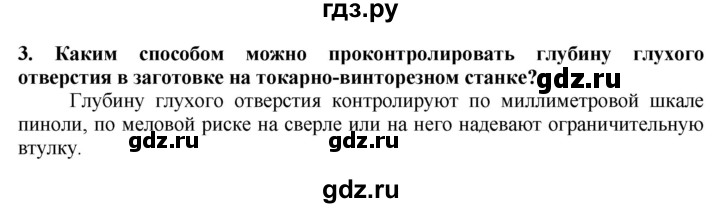 гдз.ру

3. Каким способом можно проконтролировать глубину глухого отверстия в заготовке на токарно-винторезном станке? gdz.ru

Глубину глухого отверстия контролируют по миллиметровой шкале пиноли, по меловой риске на сверле или на него надевают ограничительную втулку. gdz.ru gdz.ru

gdz.ru